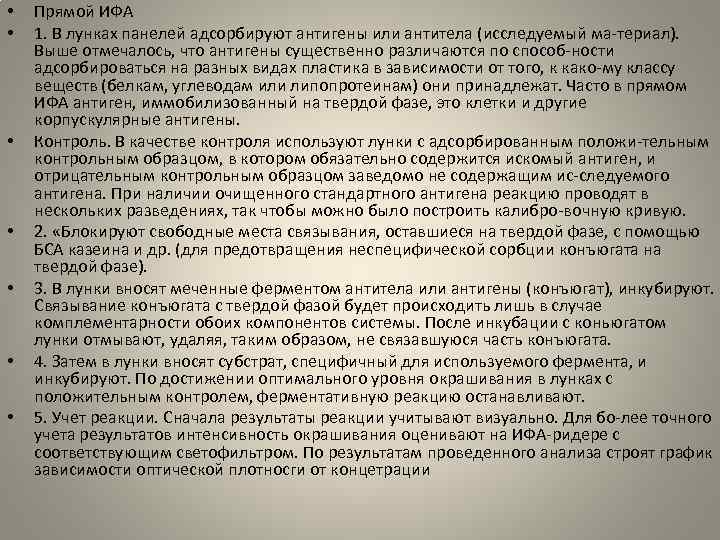 • Прямой ИФА

• 1. В лунках панелей адсорбируют антигены или антитела (исследуемый ма-териал). Выше отмечалось, что антигены существенно различаются по способ-ности адсорбироваться на разных видах пластика в зависимости от того, к како-му классу веществ (белкам, углеводам или липопротеинам) они принадлежат. Часто в прямом ИФА антиген, иммобилизованный на твердой фазе, это клетки и другие корпускулярные антигены.

• Контроль. В качестве контроля используют лунки с адсорбированным положи-тельным контрольным образцом, в котором обязательно содержится искомый антиген, и отрицательным контрольным образцом заведомо не содержащим ис-следуемого антигена. При наличии очищенного стандартного антигена реакцию проводят в нескольких разведениях, так чтобы можно было построить калибро-вочную кривую.

• 2. «Блокируют свободные места связывания, оставшиеся на твердой фазе, с помощью БСА казеина и др. (для предотвращения неспецифической сорбции конъюгата на твердой фазе).

• 3. В лунки вносят меченные ферментом антитела или антигены (конъюгат), инкубируют. Связывание конъюгата с твердой фазой будет происходить лишь в случае комплементарности обоих компонентов системы. После инкубации с коньюгатом лунки отмывают, удаляя, таким образом, не связавшуюся часть конъюгата.

• 4. Затем в лунки вносят субстрат, специфичный для используемого фермента, и инкубируют. По достижении оптимального уровня окрашивания в лунках с положительным контролем, ферментативную реакцию останавливают.

• 5. Учет реакции. Сначала результаты реакции учитывают визуально. Для бо-лее точного учета результатов интенсивность окрашивания оценивают на ИФА-ридере с соответствующим светофильтром. По результатам проведенного анализа строят график зависимости оптической плотносги от концетрации